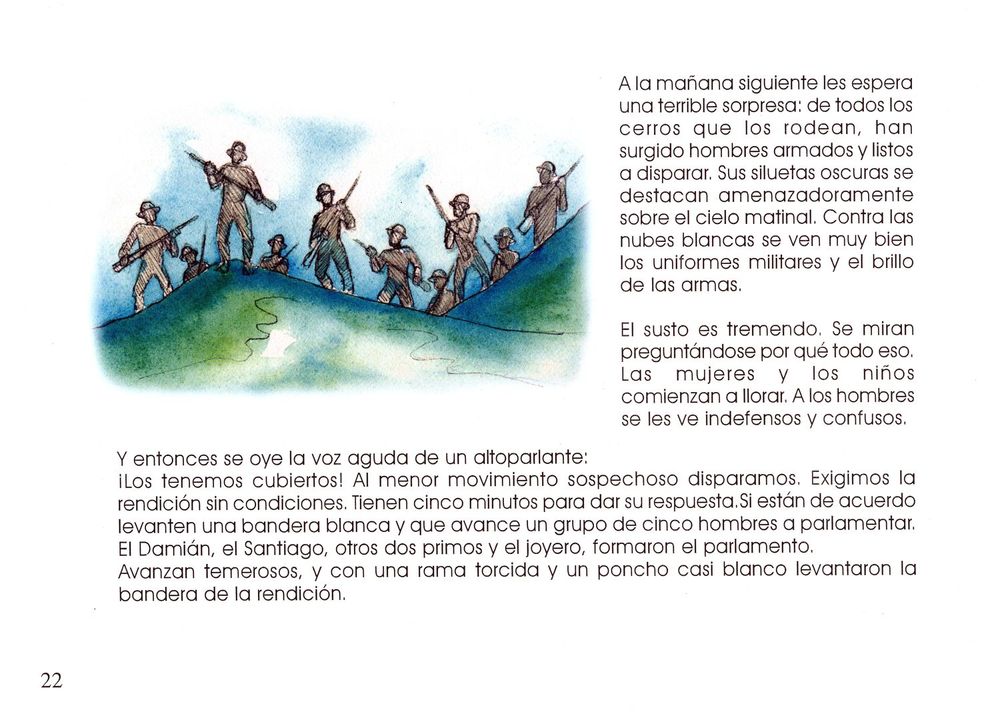 A la mañana siguiente les espera una terrible sorpresa: de todos los cerros que los rodean, han surgido hombres armados y listos a disparar. Sus siluetas oscuras se destacan amenazadoramente sobre el cielo matinal. Contra las nubes blancas se ven muy bien los uniformes militares y el brillo de las armas.

El susto es tremendo. Se miran preguntándose por qué todo eso. Las mujeres y los niños comienzan a llorar. A los hombres se les ve indefensos y confusos.

Y entonces se oye la voz aguda de un altoparlante:
¡Los tenemos cubiertos! Al menor movimiento sospechoso disparamos. Exigimos la rendición sin condiciones. Tienen cinco minutos para dar su respuesta.Si están de acuerdo levanten una bandera blanca y que avance un grupo de cinco hombres a parlamentar.
El Damián, el Santiago, otros dos primos y el joyero, formaron el parlamento.
Avanzan temerosos, y con una rama torcida y un poncho casi blanco levantaron la bandera de la rendición.

22